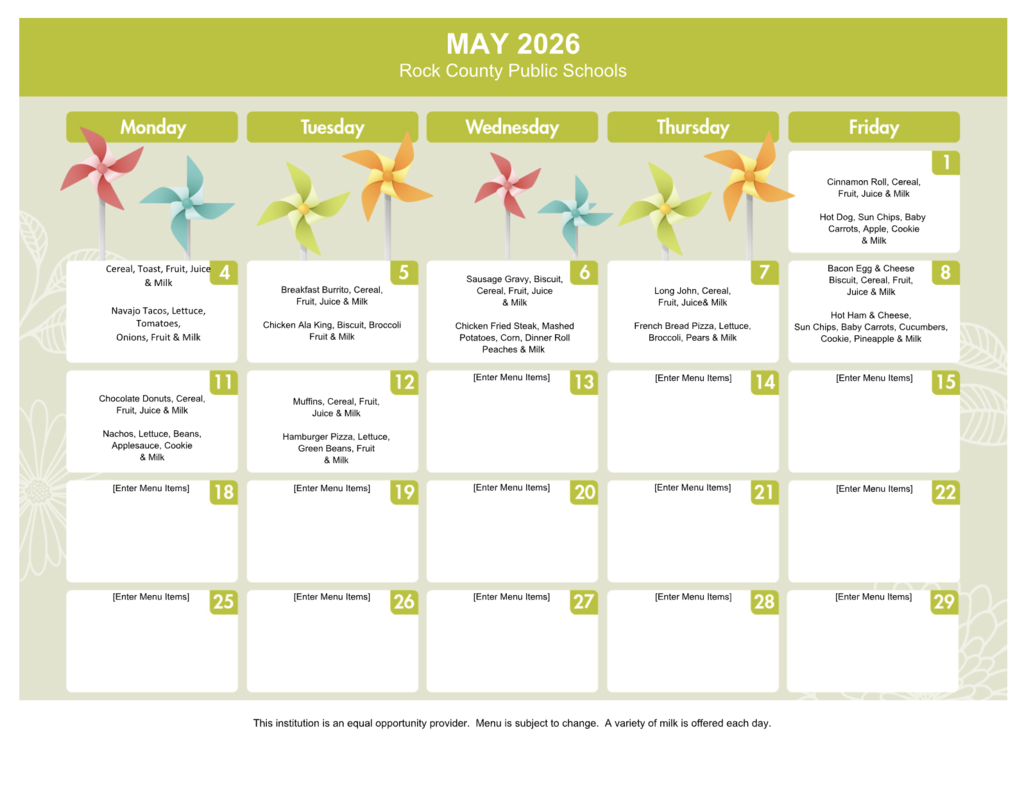 MAY 2026
Rock County Public Schools

| Monday | Tuesday | Wednesday | Thursday | Friday |
|---|---|---|---|---|
| | | | | 1 Cinnamon Roll, Cereal, Fruit, Juice & Milk Hot Dog, Sun Chips, Baby Carrots, Apple, Cookie & Milk |
| 4 Cereal, Toast, Fruit, Juice & Milk Navajo Tacos, Lettuce, Tomatoes, Onions, Fruit & Milk | 5 Breakfast Burrito, Cereal, Fruit, Juice & Milk Chicken Ala King, Biscuit, Broccoli Fruit & Milk | 6 Sausage Gravy, Biscuit, Cereal, Fruit, Juice & Milk Chicken Fried Steak, Mashed Potatoes, Corn, Dinner Roll Peaches & Milk | 7 Long John, Cereal, Fruit, Juice& Milk French Bread Pizza, Lettuce, Broccoli, Pears & Milk | 8 Bacon Egg & Cheese Biscuit, Cereal, Fruit, Juice & Milk Hot Ham & Cheese, Sun Chips, Baby Carrots, Cucumbers, Cookie, Pineapple & Milk |
| 11 Chocolate Donuts, Cereal, Fruit, Juice & Milk Nachos, Lettuce, Beans, Applesauce, Cookie & Milk | 12 Muffins, Cereal, Fruit, Juice & Milk Hamburger Pizza, Lettuce, Green Beans, Fruit & Milk | 13 [Enter Menu Items] | 14 [Enter Menu Items] | 15 [Enter Menu Items] |
| 18 [Enter Menu Items] | 19 [Enter Menu Items] | 20 [Enter Menu Items] | 21 [Enter Menu Items] | 22 [Enter Menu Items] |
| 25 [Enter Menu Items] | 26 [Enter Menu Items] | 27 [Enter Menu Items] | 28 [Enter Menu Items] | 29 [Enter Menu Items] |

This institution is an equal opportunity provider. Menu is subject to change. A variety of milk is offered each day.